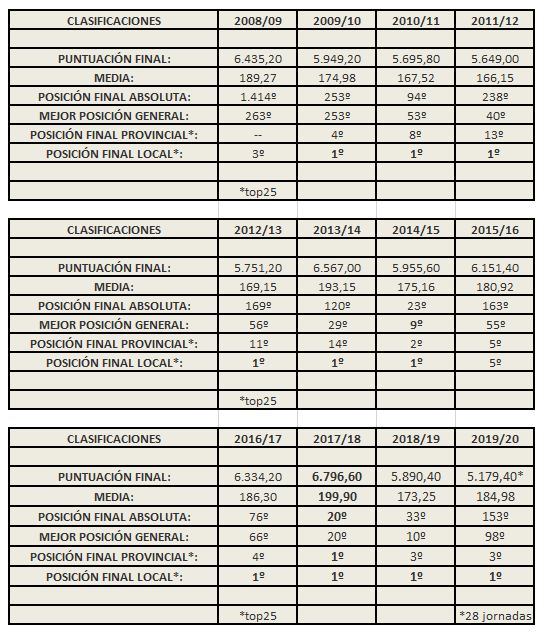 | CLASIFICACIONES | 2008/09 | 2009/10 | 2010/11 | 2011/12 |
|---|---|---|---|---|
| | | | | |
| PUNTUACIÓN FINAL: | 6.435,20 | 5.949,20 | 5.695,80 | 5.649,00 |
| MEDIA: | 189,27 | 174,98 | 167,52 | 166,15 |
| POSICIÓN FINAL ABSOLUTA: | 1.414º | 253º | 94º | 238º |
| MEJOR POSICIÓN GENERAL: | 263º | 253º | 53º | 40º |
| POSICIÓN FINAL PROVINCIAL*: | -- | 4º | 8º | 13º |
| POSICIÓN FINAL LOCAL*: | 3º | 1º | 1º | 1º |
| | | | | |
| | *top25 | | | |

| CLASIFICACIONES | 2012/13 | 2013/14 | 2014/15 | 2015/16 |
|---|---|---|---|---|
| | | | | |
| PUNTUACIÓN FINAL: | 5.751,20 | 6.567,00 | 5.955,60 | 6.151,40 |
| MEDIA: | 169,15 | 193,15 | 175,16 | 180,92 |
| POSICIÓN FINAL ABSOLUTA: | 169º | 120º | 23º | 163º |
| MEJOR POSICIÓN GENERAL: | 56º | 29º | 9º | 55º |
| POSICIÓN FINAL PROVINCIAL*: | 11º | 14º | 2º | 5º |
| POSICIÓN FINAL LOCAL*: | 1º | 1º | 1º | 5º |
| | | | | |
| | *top25 | | | |

| CLASIFICACIONES | 2016/17 | 2017/18 | 2018/19 | 2019/20 |
|---|---|---|---|---|
| | | | | |
| PUNTUACIÓN FINAL: | 6.334,20 | 6.796,60 | 5.890,40 | 5.179,40* |
| MEDIA: | 186,30 | 199,90 | 173,25 | 184,98 |
| POSICIÓN FINAL ABSOLUTA: | 76º | 20º | 33º | 153º |
| MEJOR POSICIÓN GENERAL: | 66º | 20º | 10º | 98º |
| POSICIÓN FINAL PROVINCIAL*: | 4º | 1º | 3º | 3º |
| POSICIÓN FINAL LOCAL*: | 1º | 1º | 1º | 1º |
| | | | | |
| | *top25 | | | *28 jornadas |